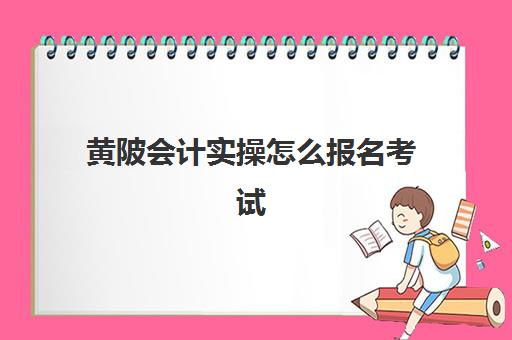 黄陂会计实操怎么报名考试